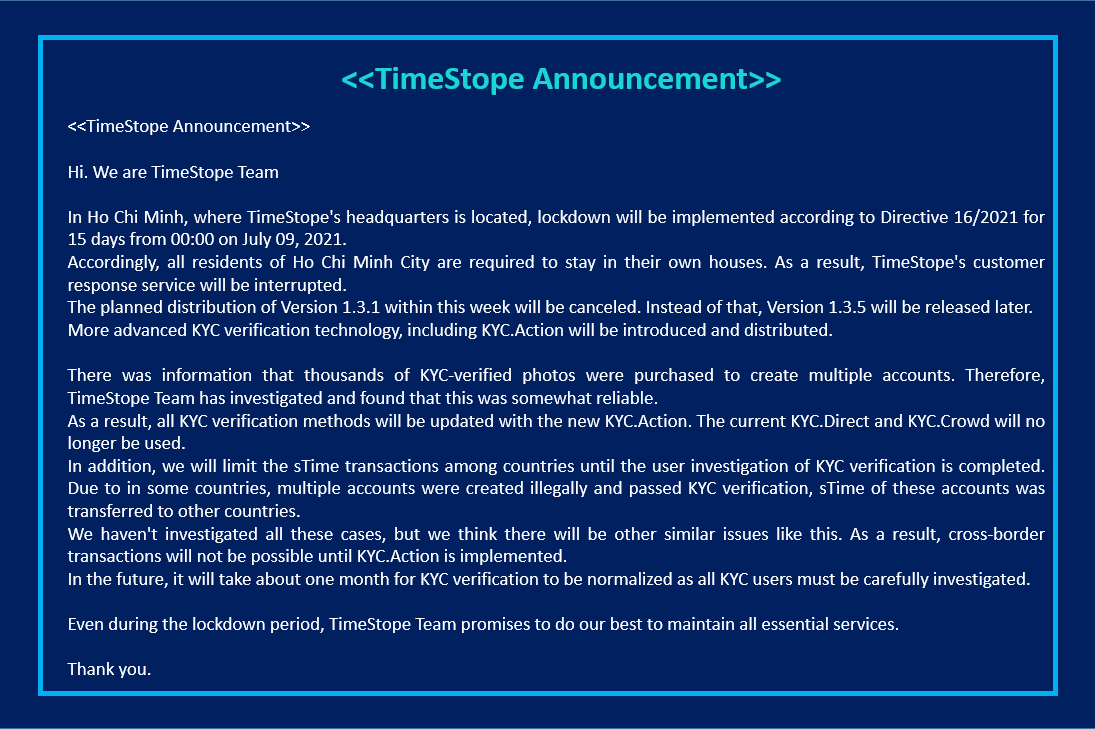 <<TimeStope Announcement>>

<<TimeStope Announcement>>

Hi. We are TimeStope Team

In Ho Chi Minh, where TimeStope's headquarters is located, lockdown will be implemented according to Directive 16/2021 for 15 days from 00:00 on July 09, 2021.
Accordingly, all residents of Ho Chi Minh City are required to stay in their own houses. As a result, TimeStope's customer response service will be interrupted.
The planned distribution of Version 1.3.1 within this week will be canceled. Instead of that, Version 1.3.5 will be released later.
More advanced KYC verification technology, including KYC.Action will be introduced and distributed.

There was information that thousands of KYC-verified photos were purchased to create multiple accounts. Therefore, TimeStope Team has investigated and found that this was somewhat reliable.
As a result, all KYC verification methods will be updated with the new KYC.Action. The current KYC.Direct and KYC.Crowd will no longer be used.
In addition, we will limit the sTime transactions among countries until the user investigation of KYC verification is completed. Due to in some countries, multiple accounts were created illegally and passed KYC verification, sTime of these accounts was transferred to other countries.
We haven't investigated all these cases, but we think there will be other similar issues like this. As a result, cross-border transactions will not be possible until KYC.Action is implemented.
In the future, it will take about one month for KYC verification to be normalized as all KYC users must be carefully investigated.

Even during the lockdown period, TimeStope Team promises to do our best to maintain all essential services.

Thank you.